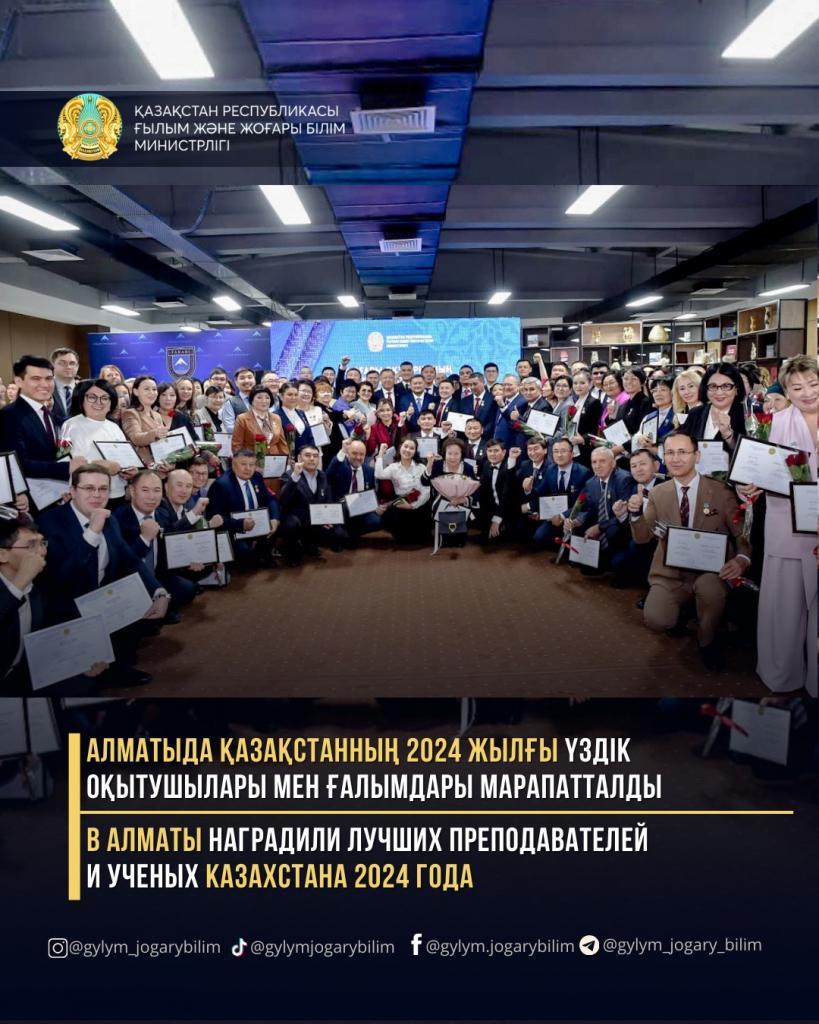 ҚАЗАҚСТАН РЕСПУБЛИКАСЫ
ҒЫЛЫМ ЖӘНЕ ЖОҒАРЫ БІЛІМ
МИНИСТРЛІГІ

АЛМАТЫДА ҚАЗАҚСТАННЫҢ 2024 ЖЫЛҒЫ ҮЗДІК ОҚЫТУШЫЛАРЫ МЕН ҒАЛЫМДАРЫ МАРАПАТТАЛДЫ

В АЛМАТЫ НАГРАДИЛИ ЛУЧШИХ ПРЕПОДАВАТЕЛЕЙ И УЧЕНЫХ КАЗАХСТАНА 2024 ГОДА

@gylym_jogarybilim @gylymjogarybilim @gylym.jogarybilim @gylym_jogary_bilim